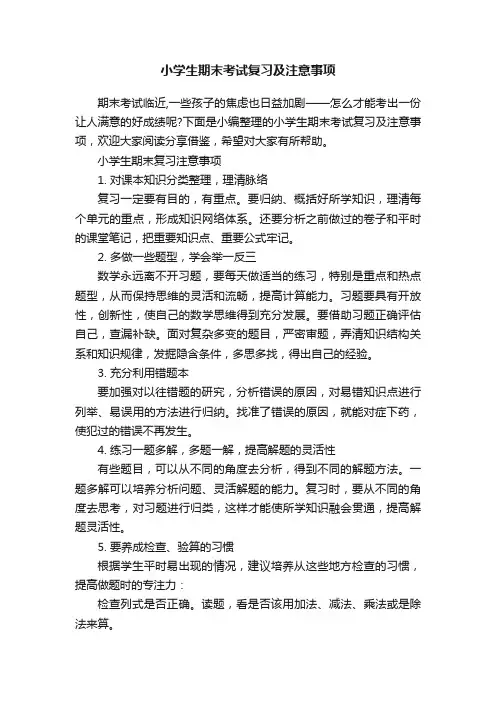 小学生期末考试复习及注意事项

期末考试临近,一些孩子的焦虑也日益加剧——怎么才能考出一份让人满意的好成绩呢?下面是小编整理的小学生期末考试复习及注意事项，欢迎大家阅读分享借鉴，希望对大家有所帮助。

小学生期末复习注意事项

1. 对课本知识分类整理，理清脉络

复习一定要有目的，有重点。要归纳、概括好所学知识，理清每个单元的重点，形成知识网络体系。还要分析之前做过的卷子和平时的课堂笔记，把重要知识点、重要公式牢记。

2. 多做一些题型，学会举一反三

数学永远离不开习题，要每天做适当的练习，特别是重点和热点题型，从而保持思维的灵活和流畅，提高计算能力。习题要具有开放性，创新性，使自己的数学思维得到充分发展。要借助习题正确评估自己，查漏补缺。面对复杂多变的题目，严密审题，弄清知识结构关系和知识规律，发掘隐含条件，多思多找，得出自己的经验。

3. 充分利用错题本

要加强对以往错题的研究，分析错误的原因，对易错知识点进行列举、易误用的方法进行归纳。找准了错误的原因，就能对症下药，使犯过的错误不再发生。

4. 练习一题多解，多题一解，提高解题的灵活性

有些题目，可以从不同的角度去分析，得到不同的解题方法。一题多解可以培养分析问题、灵活解题的能力。复习时，要从不同的角度去思考，对习题进行归类，这样才能使所学知识融会贯通，提高解题灵活性。

5. 要养成检查、验算的习惯

根据学生平时易出现的情况，建议培养从这些地方检查的习惯，提高做题时的专注力：

检查列式是否正确。读题，看是否该用加法、减法、乘法或是除法来算。